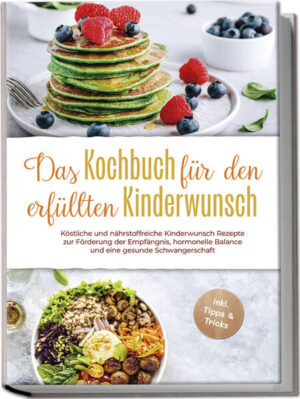 Das Kochbuch für den erfüllten Kinderwunsch

Köstliche und nährstoffreiche Kinderwunsch Rezepte zur Förderung der Empfängnis, hormonelle Balance und eine gesunde Schwangerschaft

inkl. Tipps & Tricks